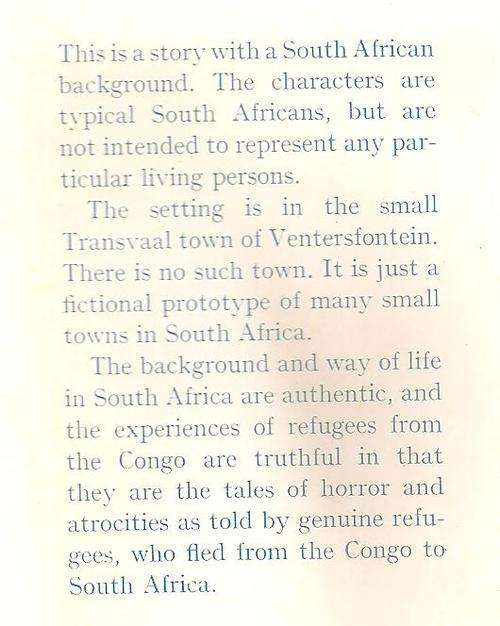 This is a story with a South African background. The characters are typical South Africans, but are not intended to represent any particular living persons.

The setting is in the small Transvaal town of Ventersfontein. There is no such town. It is just a fictional prototype of many small towns in South Africa.

The background and way of life in South Africa are authentic, and the experiences of refugees from the Congo are truthful in that they are the tales of horror and atrocities as told by genuine refugees, who fled from the Congo to South Africa.